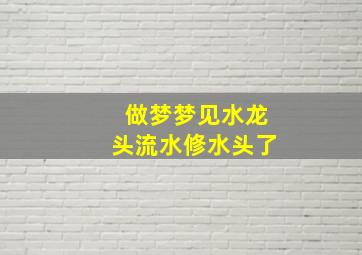 做梦梦见水龙头流水修水头了